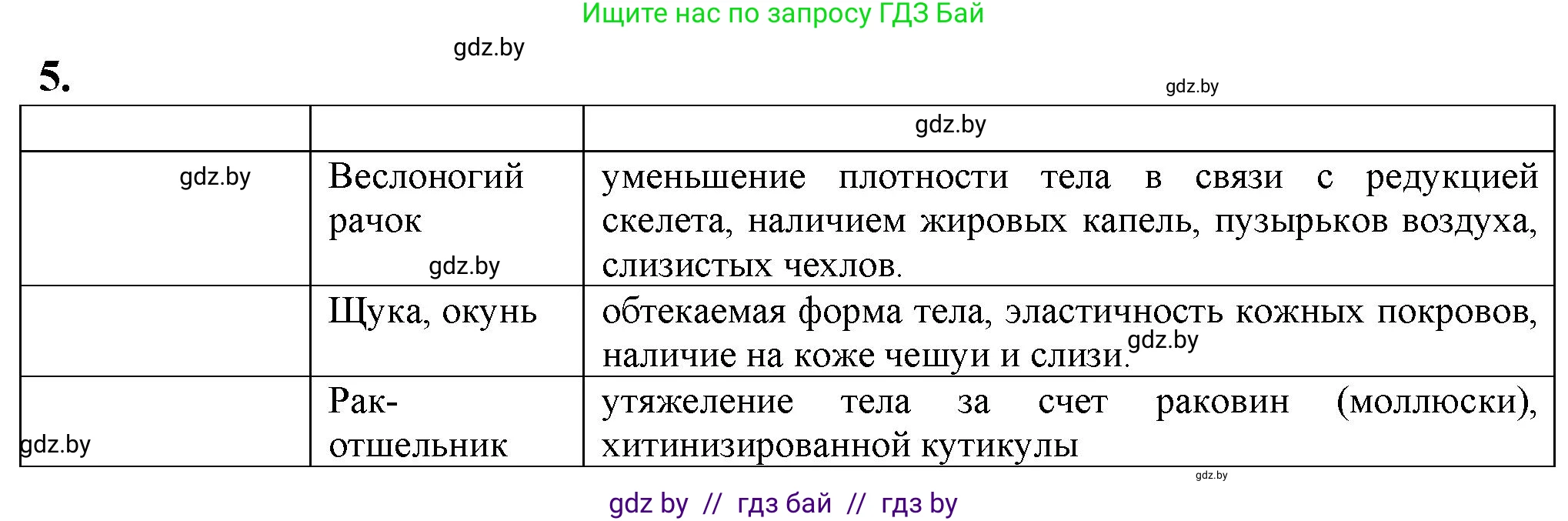 Ищите нас по запросу ГДЗ Бай

gdz.by

5.

gdz.by

| | | gdz.by |
|---|---|---|
| gdz.by | Веслоногий рачок gdz.by | уменьшение плотности тела в связи с редукцией скелета, наличием жировых капель, пузырьков воздуха, слизистых чехлов. |
| | Щука, окунь | обтекаемая форма тела, эластичность кожных покровов, наличие на коже чешуи и слизи. gdz.by |
| gdz.by | Рак-отшельник | утяжеление тела за счет раковин (моллюски), хитинизированной кутикулы |

gdz.by

gdz by // гдз бай // гдз by